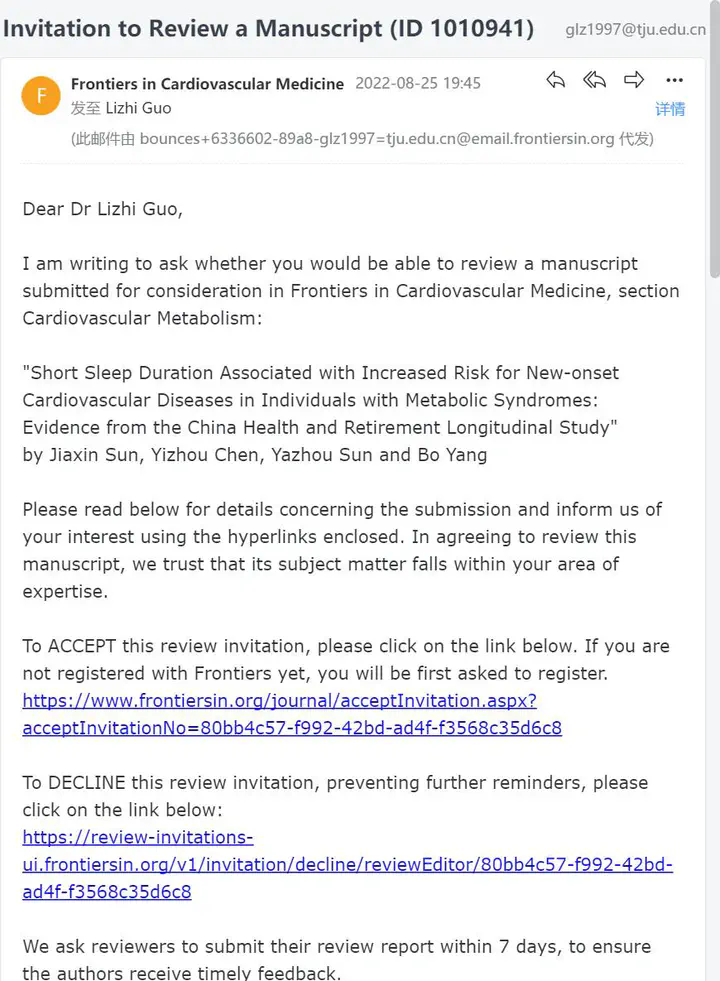 Invitation to Review a Manuscript (ID 1010941) glz1997@tju.edu.cn

F
Frontiers in Cardiovascular Medicine 2022-08-25 19:45
发至 Lizhi Guo
详情
(此邮件由 bounces+6336602-89a8-glz1997=tju.edu.cn@email.frontiersin.org 代发)

Dear Dr Lizhi Guo,

I am writing to ask whether you would be able to review a manuscript submitted for consideration in Frontiers in Cardiovascular Medicine, section Cardiovascular Metabolism:

"Short Sleep Duration Associated with Increased Risk for New-onset Cardiovascular Diseases in Individuals with Metabolic Syndromes: Evidence from the China Health and Retirement Longitudinal Study"
by Jiaxin Sun, Yizhou Chen, Yazhou Sun and Bo Yang

Please read below for details concerning the submission and inform us of your interest using the hyperlinks enclosed. In agreeing to review this manuscript, we trust that its subject matter falls within your area of expertise.

To ACCEPT this review invitation, please click on the link below. If you are not registered with Frontiers yet, you will be first asked to register.
https://www.frontiersin.org/journal/acceptInvitation.aspx?acceptInvitationNo=80bb4c57-f992-42bd-ad4f-f3568c35d6c8

To DECLINE this review invitation, preventing further reminders, please click on the link below:
https://review-invitations-ui.frontiersin.org/v1/invitation/decline/reviewEditor/80bb4c57-f992-42bd-ad4f-f3568c35d6c8

We ask reviewers to submit their review report within 7 days, to ensure the authors receive timely feedback.